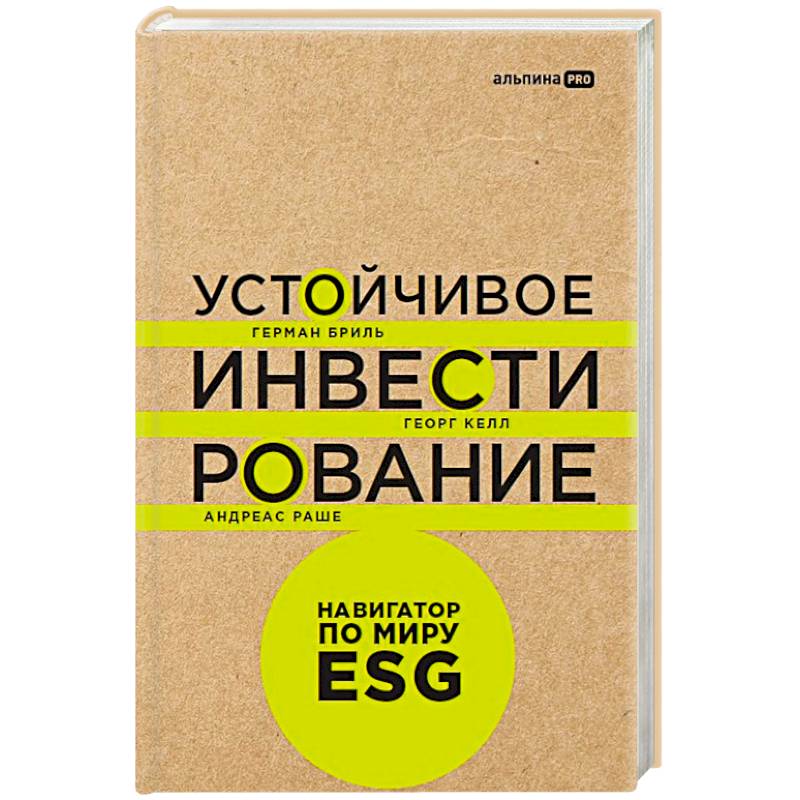 альпина PRO

УСТОЙЧИВОЕ
ГЕРМАН БРИЛЬ
ИНВЕСТИ
ГЕОРГ КЕЛЛ
РОВАНИЕ
АНДРЕАС РАШЕ

НАВИГАТОР
ПО МИРУ
ESG